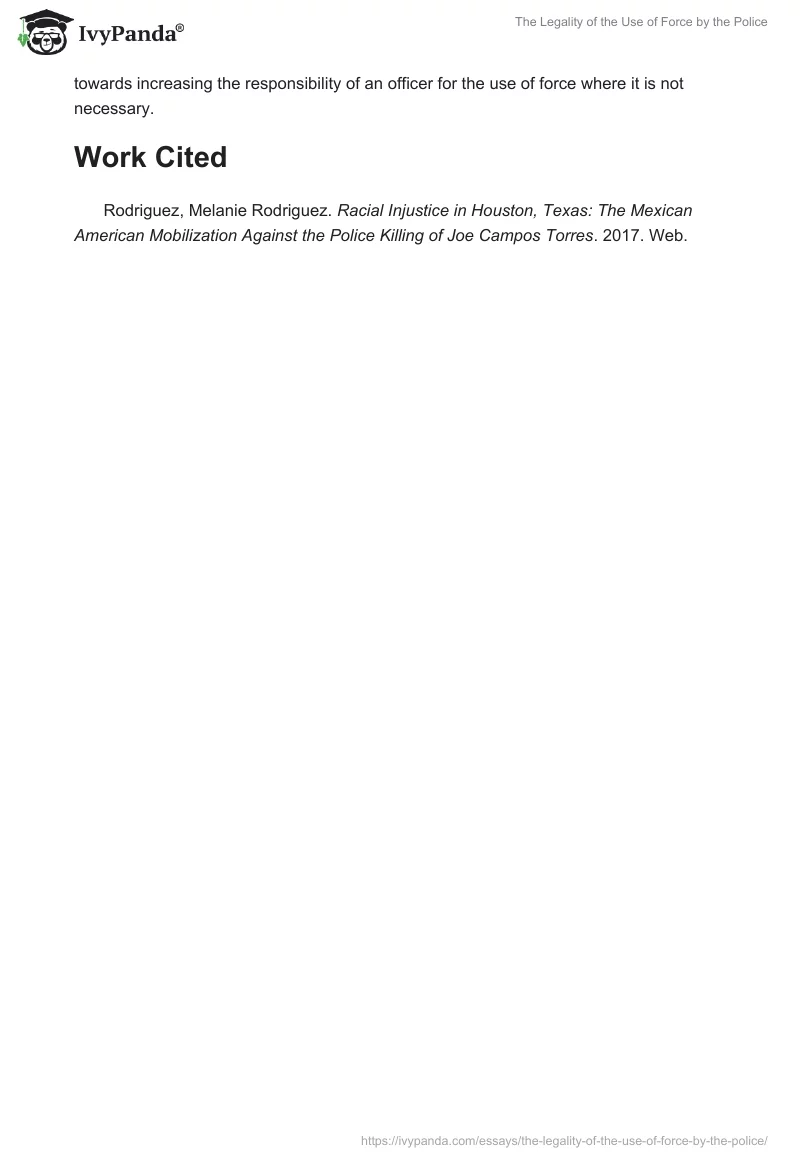 IvyPanda®

The Legality of the Use of Force by the Police

towards increasing the responsibility of an officer for the use of force where it is not necessary.

Work Cited

Rodriguez, Melanie Rodriguez. Racial Injustice in Houston, Texas: The Mexican American Mobilization Against the Police Killing of Joe Campos Torres. 2017. Web.

https://ivypanda.com/essays/the-legality-of-the-use-of-force-by-the-police/